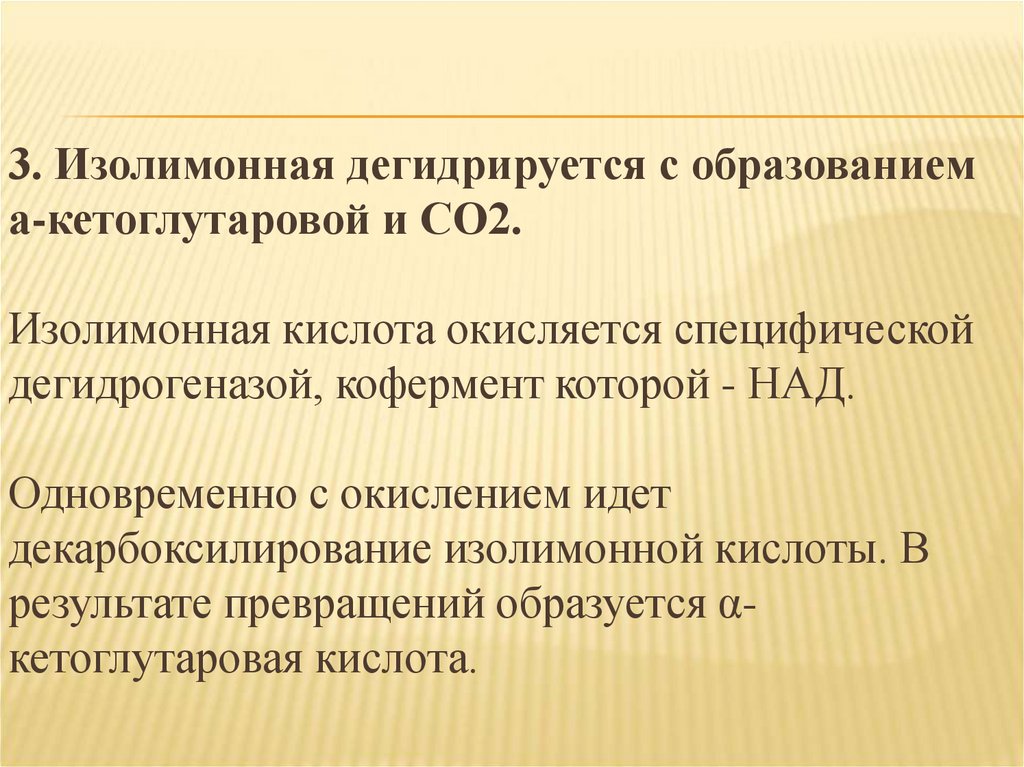 3. Изолимонная дегидрируется с образованием а-кетоглутаровой и СО2.

Изолимонная кислота окисляется специфической дегидрогеназой, кофермент которой - НАД.

Одновременно с окислением идет декарбоксилирование изолимонной кислоты. В результате превращений образуется α-кетоглутаровая кислота.